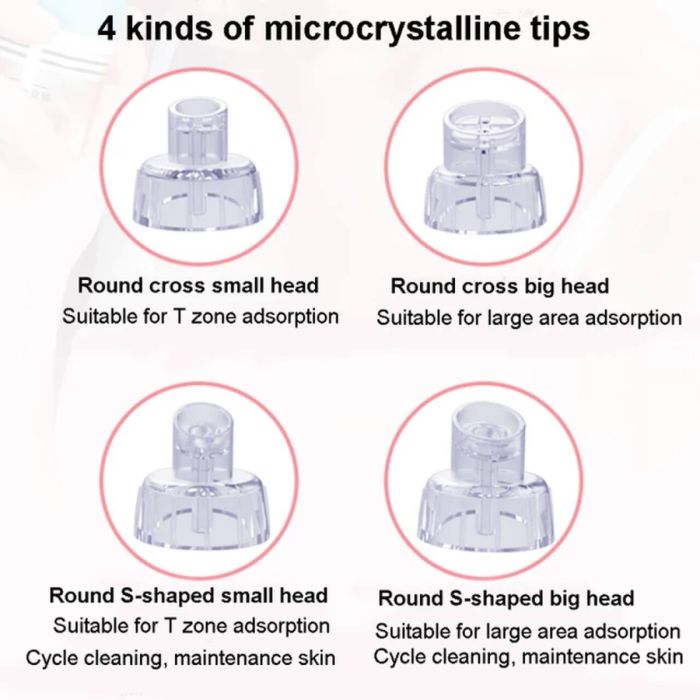 4 kinds of microcrystalline tips

Round cross small head
Suitable for T zone adsorption

Round cross big head
Suitable for large area adsorption

Round S-shaped small head
Suitable for T zone adsorption
Cycle cleaning, maintenance skin

Round S-shaped big head
Suitable for large area adsorption
Cycle cleaning, maintenance skin